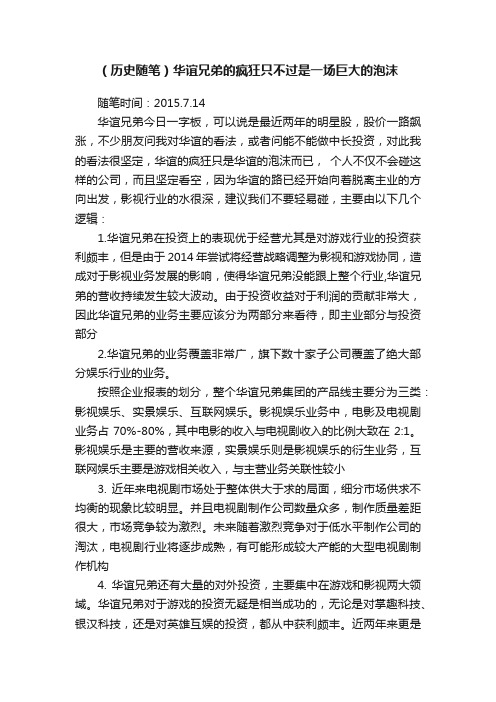 （历史随笔）华谊兄弟的疯狂只不过是一场巨大的泡沫

随笔时间：2015.7.14

华谊兄弟今日一字板，可以说是最近两年的明星股，股价一路飙涨，不少朋友问我对华谊的看法，或者问能不能做中长投资，对此我的看法很坚定，华谊的疯狂只是华谊的泡沫而已， 个人不仅不会碰这样的公司，而且坚定看空，因为华谊的路已经开始向着脱离主业的方向出发，影视行业的水很深，建议我们不要轻易碰，主要由以下几个逻辑：

1.华谊兄弟在投资上的表现优于经营尤其是对游戏行业的投资获利颇丰，但是由于 2014 年尝试将经营战略调整为影视和游戏协同，造成对于影视业务发展的影响，使得华谊兄弟没能跟上整个行业,华谊兄弟的营收持续发生较大波动。由于投资收益对于利润的贡献非常大，因此华谊兄弟的业务主要应该分为两部分来看待，即主业部分与投资部分

2.华谊兄弟的业务覆盖非常广，旗下数十家子公司覆盖了绝大部分娱乐行业的业务。

按照企业报表的划分，整个华谊兄弟集团的产品线主要分为三类：影视娱乐、实景娱乐、互联网娱乐。影视娱乐业务中，电影及电视剧业务占 70%-80%，其中电影的收入与电视剧收入的比例大致在 2:1。影视娱乐是主要的营收来源，实景娱乐则是影视娱乐的衍生业务，互联网娱乐主要是游戏相关收入，与主营业务关联性较小

3. 近年来电视剧市场处于整体供大于求的局面，细分市场供求不均衡的现象比较明显。并且电视剧制作公司数量众多，制作质量差距很大，市场竞争较为激烈。未来随着激烈竞争对于低水平制作公司的淘汰，电视剧行业将逐步成熟，有可能形成较大产能的大型电视剧制作机构

4. 华谊兄弟还有大量的对外投资，主要集中在游戏和影视两大领域。华谊兄弟对于游戏的投资无疑是相当成功的，无论是对掌趣科技、银汉科技，还是对英雄互娱的投资，都从中获利颇丰。近两年来更是